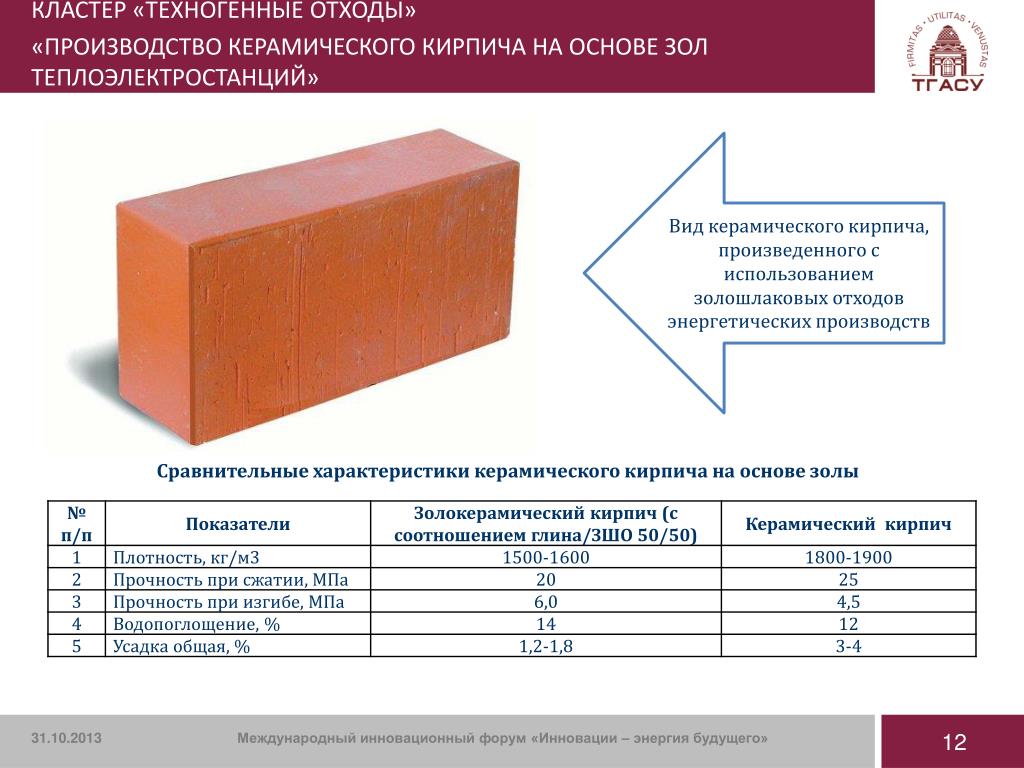 КЛАСТЕР «ТЕХНОГЕННЫЕ ОТХОДЫ»
«ПРОИЗВОДСТВО КЕРАМИЧЕСКОГО КИРПИЧА НА ОСНОВЕ ЗОЛ ТЕПЛОЭЛЕКТРОСТАНЦИЙ»

FIRMITAS · UTILITAS · VENUSTAS
ТГАСУ

Вид керамического кирпича, произведенного с использованием золошлаковых отходов энергетических производств

Сравнительные характеристики керамического кирпича на основе золы

| № п/п | Показатели | Золокерамический кирпич (с соотношением глина/ЗШО 50/50) | Керамический кирпич |
|---|---|---|---|
| 1 | Плотность, кг/м3 | 1500-1600 | 1800-1900 |
| 2 | Прочность при сжатии, МПа | 20 | 25 |
| 3 | Прочность при изгибе, МПа | 6,0 | 4,5 |
| 4 | Водопоглощение, % | 14 | 12 |
| 5 | Усадка общая, % | 1,2-1,8 | 3-4 |

31.10.2013
Международный инновационный форум «Инновации – энергия будущего»
12